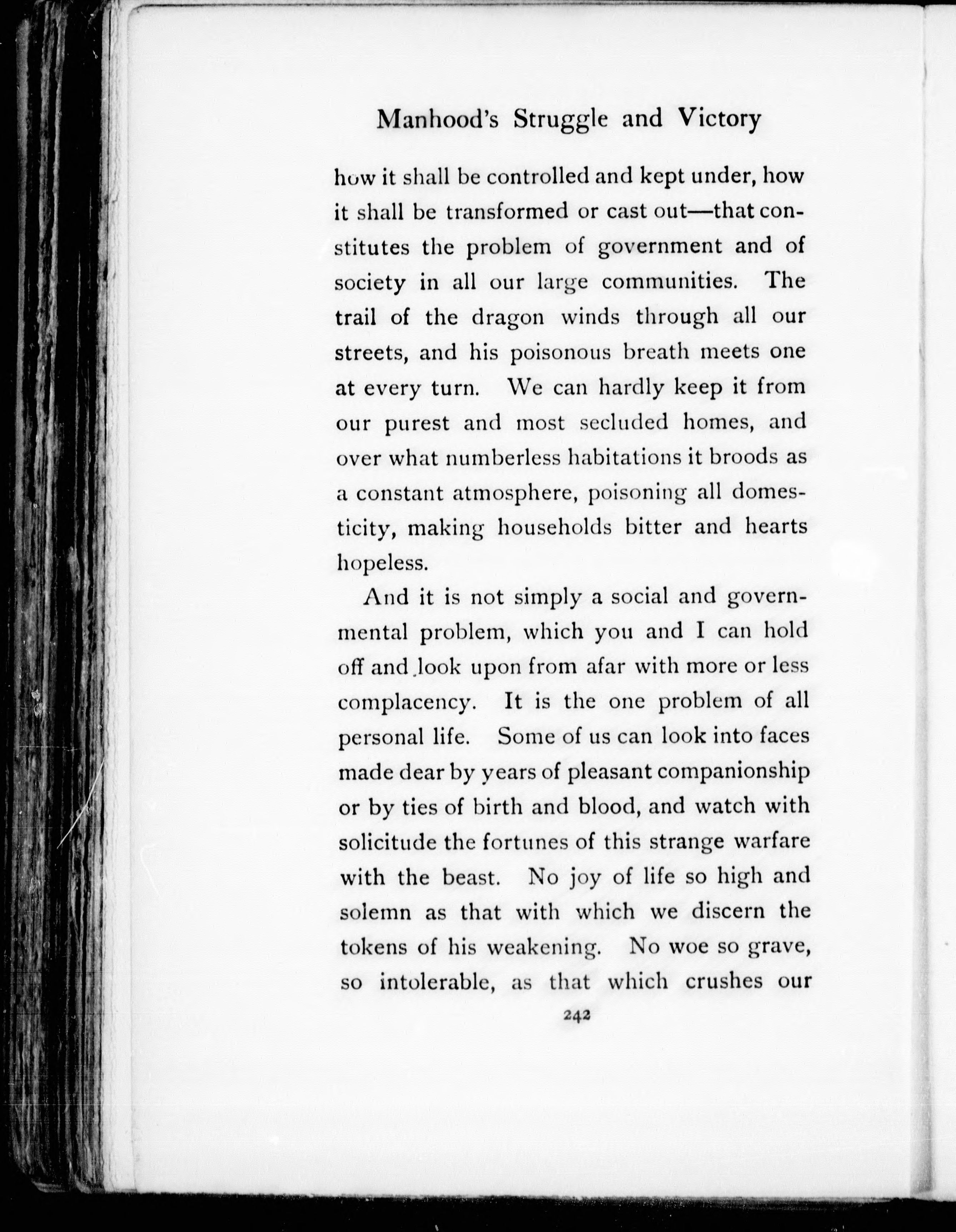 Manhood's Struggle and Victory

how it shall be controlled and kept under, how it shall be transformed or cast out—that constitutes the problem of government and of society in all our large communities. The trail of the dragon winds through all our streets, and his poisonous breath meets one at every turn. We can hardly keep it from our purest and most secluded homes, and over what numberless habitations it broods as a constant atmosphere, poisoning all domesticity, making households bitter and hearts hopeless.

And it is not simply a social and governmental problem, which you and I can hold off and look upon from afar with more or less complacency. It is the one problem of all personal life. Some of us can look into faces made dear by years of pleasant companionship or by ties of birth and blood, and watch with solicitude the fortunes of this strange warfare with the beast. No joy of life so high and solemn as that with which we discern the tokens of his weakening. No woe so grave, so intolerable, as that which crushes our

242